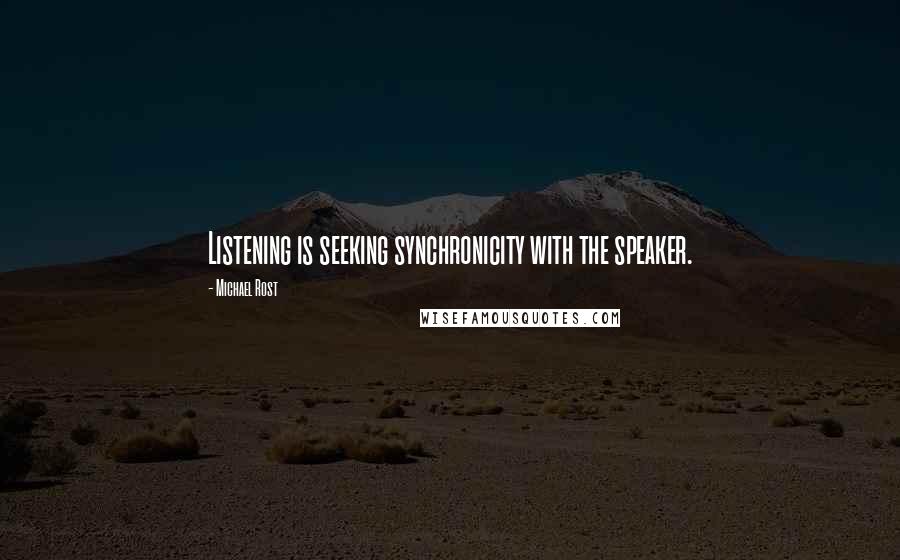 Listening is seeking synchronicity with the speaker.

- Michael Rost

WISEFAMOUSQUOTES.COM